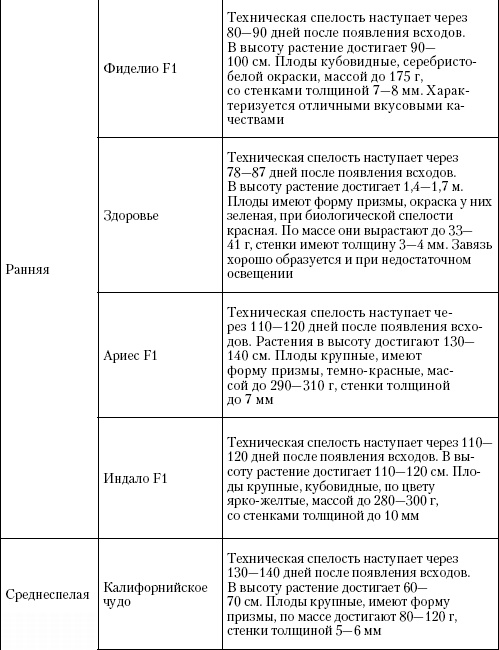 | | | |
|---|---|---|
| Ранняя | Фиделио F1 | Техническая спелость наступает через 80—90 дней после появления всходов. В высоту растение достигает 90—100 см. Плоды кубовидные, серебристо-белой окраски, массой до 175 г, со стенками толщиной 7—8 мм. Характеризуется отличными вкусовыми качествами |
| | Здоровье | Техническая спелость наступает через 78—87 дней после появления всходов. В высоту растение достигает 1,4—1,7 м. Плоды имеют форму призмы, окраска у них зеленая, при биологической спелости красная. По массе они вырастают до 33—41 г, стенки имеют толщину 3—4 мм. Завязь хорошо образуется и при недостаточном освещении |
| | Ариес F1 | Техническая спелость наступает через 110—120 дней после появления всходов. Растения в высоту достигают 130—140 см. Плоды крупные, имеют форму призмы, темно-красные, массой до 290—310 г, стенки толщиной до 7 мм |
| | Индало F1 | Техническая спелость наступает через 110—120 дней после появления всходов. В высоту растение достигает 110—120 см. Плоды крупные, кубовидные, по цвету ярко-желтые, массой до 280—300 г, со стенками толщиной до 10 мм |
| Среднеспелая | Калифорнийское чудо | Техническая спелость наступает через 130—140 дней после появления всходов. В высоту растение достигает 60—70 см. Плоды крупные, имеют форму призмы, по массе достигают 80—120 г, стенки толщиной 5—6 мм |